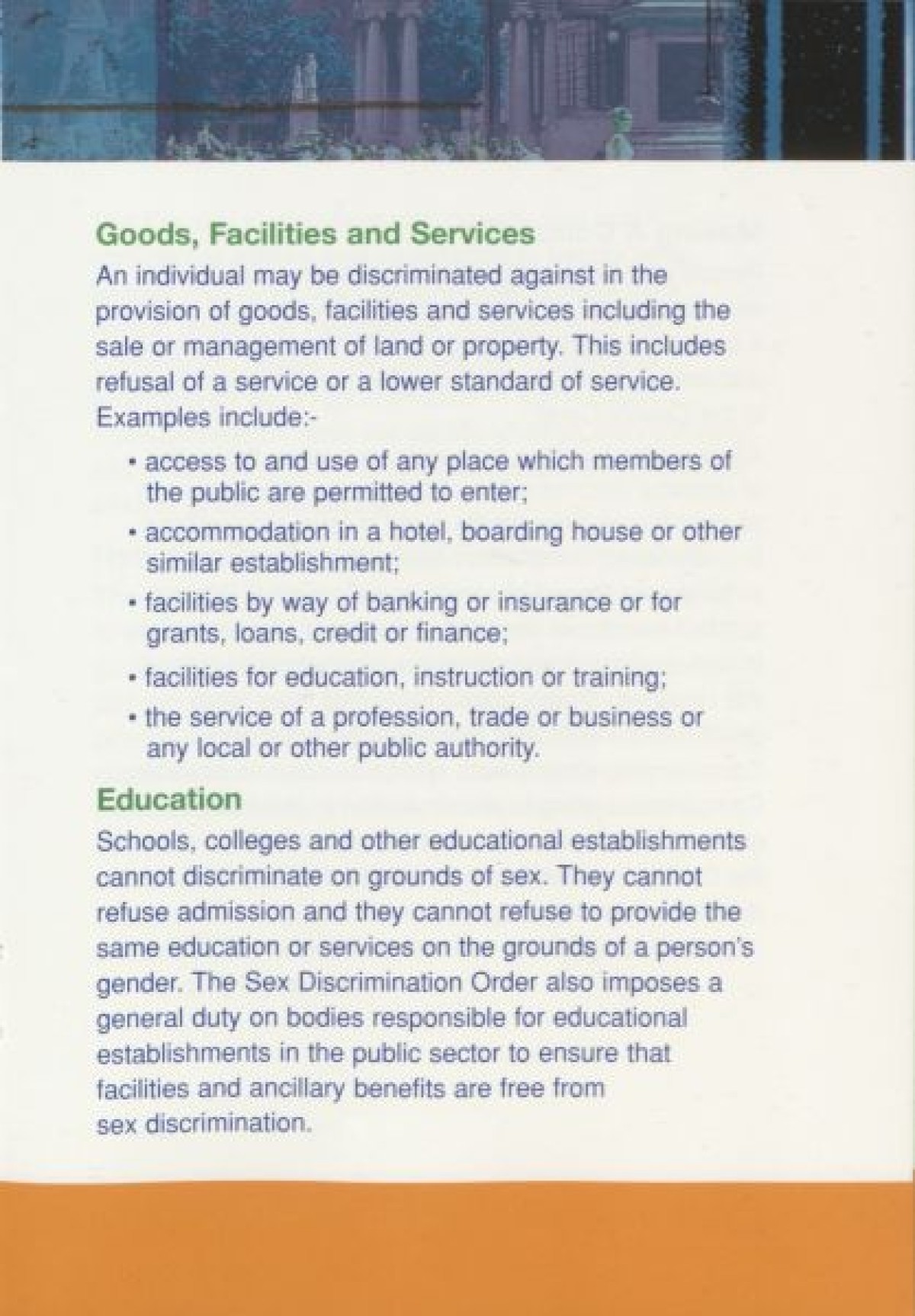 Goods, Facilities and Services

An individual may be discriminated against in the provision of goods, facilities and services including the sale or management of land or property. This includes refusal of a service or a lower standard of service. Examples include:-

• access to and use of any place which members of the public are permitted to enter;
• accommodation in a hotel, boarding house or other similar establishment;
• facilities by way of banking or insurance or for grants, loans, credit or finance;
• facilities for education, instruction or training;
• the service of a profession, trade or business or any local or other public authority.

Education

Schools, colleges and other educational establishments cannot discriminate on grounds of sex. They cannot refuse admission and they cannot refuse to provide the same education or services on the grounds of a person's gender. The Sex Discrimination Order also imposes a general duty on bodies responsible for educational establishments in the public sector to ensure that facilities and ancillary benefits are free from sex discrimination.